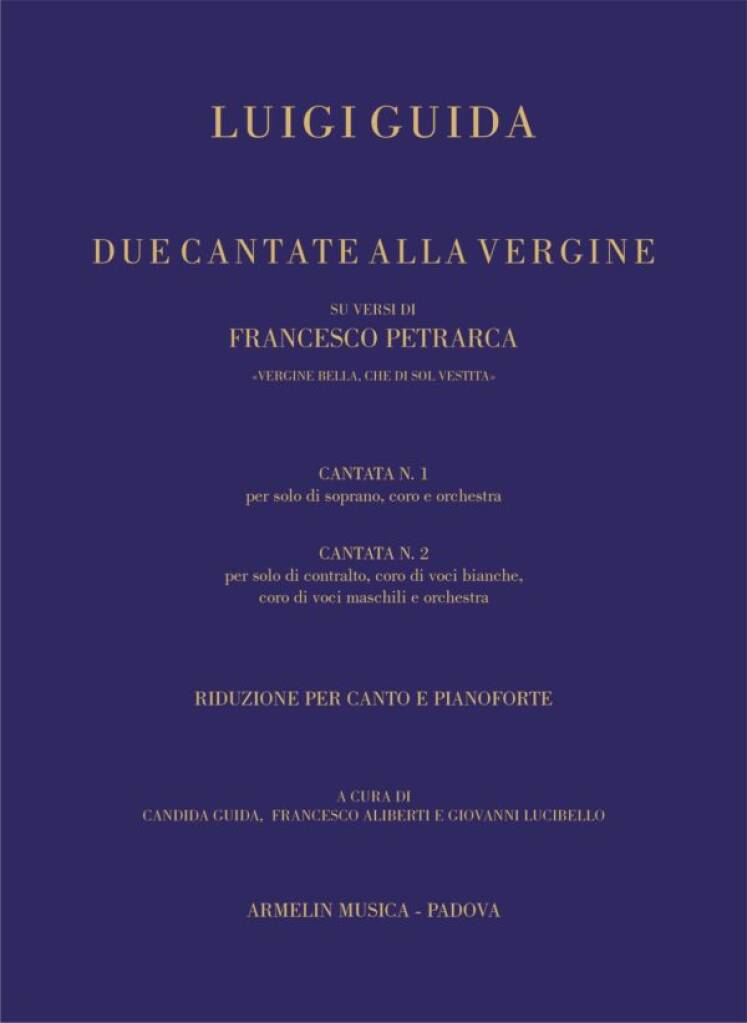 LUIGI GUIDA

DUE CANTATE ALLA VERGINE

SU VERSI DI
FRANCESCO PETRARCA
«VERGINE BELLA, CHE DI SOL VESTITA»

CANTATA N. 1
per solo di soprano, coro e orchestra

CANTATA N. 2
per solo di contralto, coro di voci bianche, coro di voci maschili e orchestra

RIDUZIONE PER CANTO E PIANOFORTE

A CURA DI
CANDIDA GUIDA, FRANCESCO ALIBERTI E GIOVANNI LUCIBELLO

ARMELIN MUSICA - PADOVA